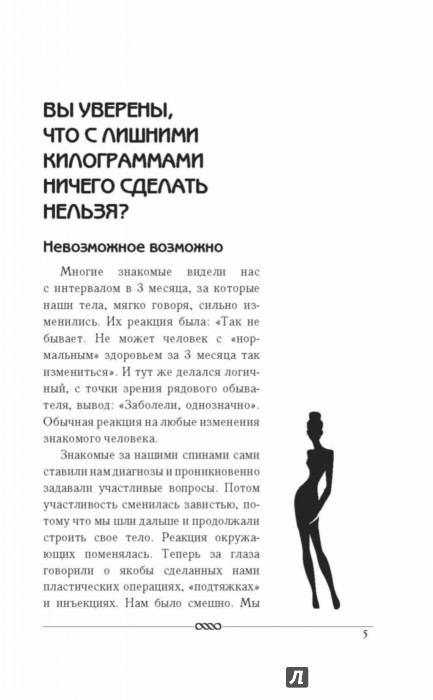 ВЫ УВЕРЕНЫ, ЧТО С ЛИШНИМИ КИЛОГРАММАМИ НИЧЕГО СДЕЛАТЬ НЕЛЬЗЯ?

Невозможное возможно

Многие знакомые видели нас с интервалом в 3 месяца, за которые наши тела, мягко говоря, сильно изменились. Их реакция была: «Так не бывает. Не может человек с «нормальным» здоровьем за 3 месяца так измениться». И тут же делался логичный, с точки зрения рядового обывателя, вывод: «Заболели, однозначно». Обычная реакция на любые изменения знакомого человека.

Знакомые за нашими спинами сами ставили нам диагнозы и проникновенно задавали участливые вопросы. Потом участливость сменилась завистью, потому что мы шли дальше и продолжали строить свое тело. Реакция окружающих поменялась. Теперь за глаза говорили о якобы сделанных нами пластических операциях, «подтяжках» и инъекциях. Нам было смешно. Мы

5

Л